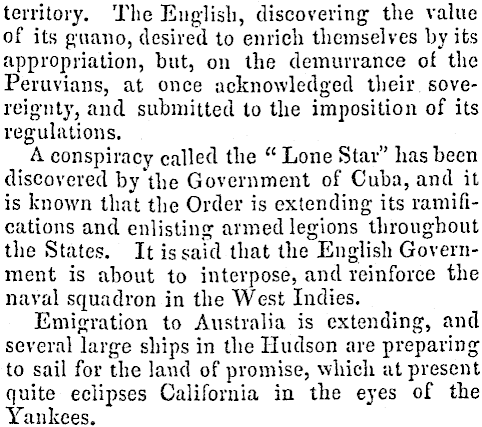 territory. The English, discovering the value of its guano, desired to enrich themselves by its appropriation, but, on the demurrance of the Peruvians, at once acknowledged their sovereignty, and submitted to the imposition of its regulations.

A conspiracy called the "Lone Star" has been discovered by the Government of Cuba, and it is known that the Order is extending its ramifications and enlisting armed legions throughout the States. It is said that the English Government is about to interpose, and reinforce the naval squadron in the West Indies.

Emigration to Australia is extending, and several large ships in the Hudson are preparing to sail for the land of promise, which at present quite eclipses California in the eyes of the Yankees.